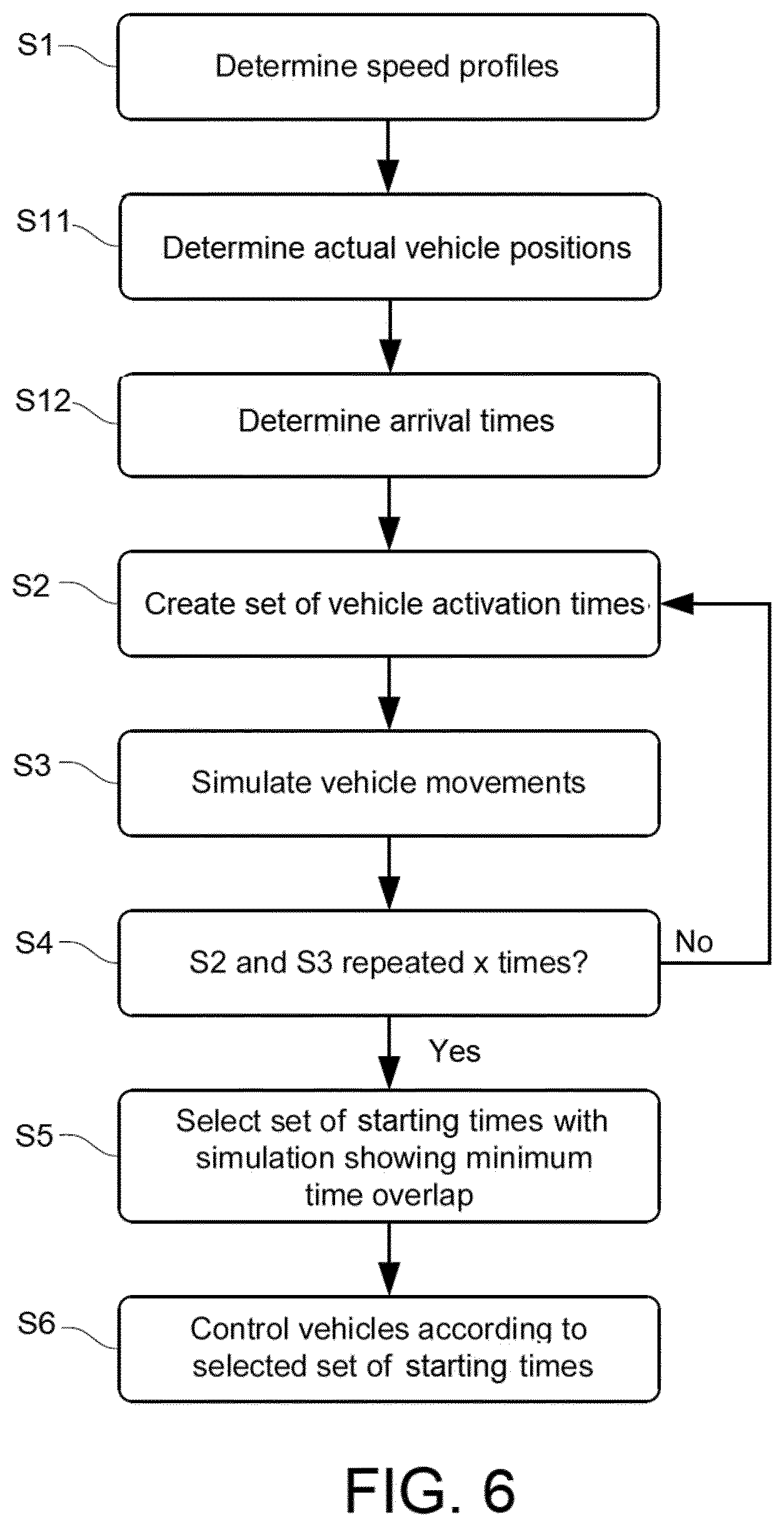 S1
Determine speed profiles

S11
Determine actual vehicle positions

S12
Determine arrival times

S2
Create set of vehicle activation times

S3
Simulate vehicle movements

S4
S2 and S3 repeated x times?

No

Yes

S5
Select set of starting times with simulation showing minimum time overlap

S6
Control vehicles according to selected set of starting times

FIG. 6